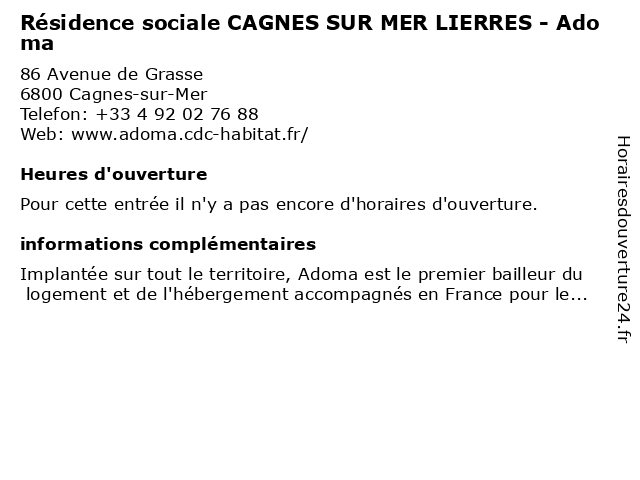 Résidence sociale CAGNES SUR MER LIERRES - Adoma

86 Avenue de Grasse
6800 Cagnes-sur-Mer
Telefon: +33 4 92 02 76 88
Web: www.adoma.cdc-habitat.fr/

Heures d'ouverture

Pour cette entrée il n'y a pas encore d'horaires d'ouverture.

informations complémentaires

Implantée sur tout le territoire, Adoma est le premier bailleur du logement et de l'hébergement accompagnés en France pour le...

Horairesdouverture24.fr